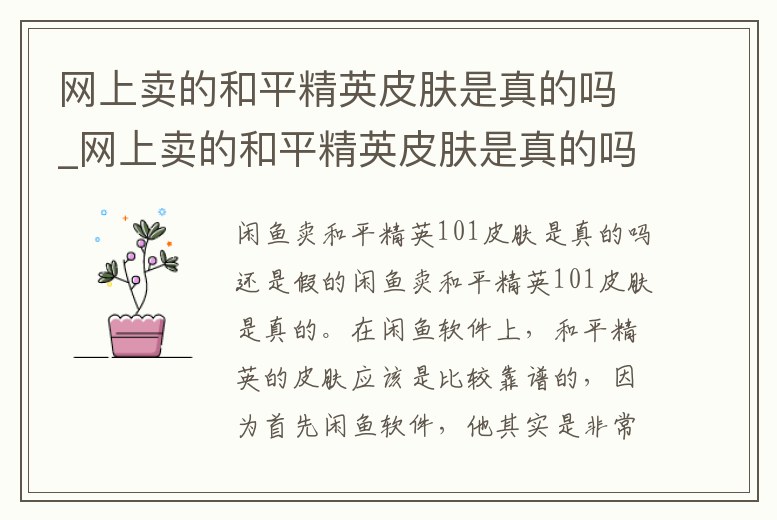 网上卖的和平精英皮肤是真的吗_网上卖的和平精英皮肤是真的吗

闲鱼卖和平精英101皮肤是真的吗还是假的闲鱼卖和平精英101皮肤是真的。在闲鱼软件上，和平精英的皮肤应该是比较靠谱的，因为首先闲鱼软件，他其实是非常